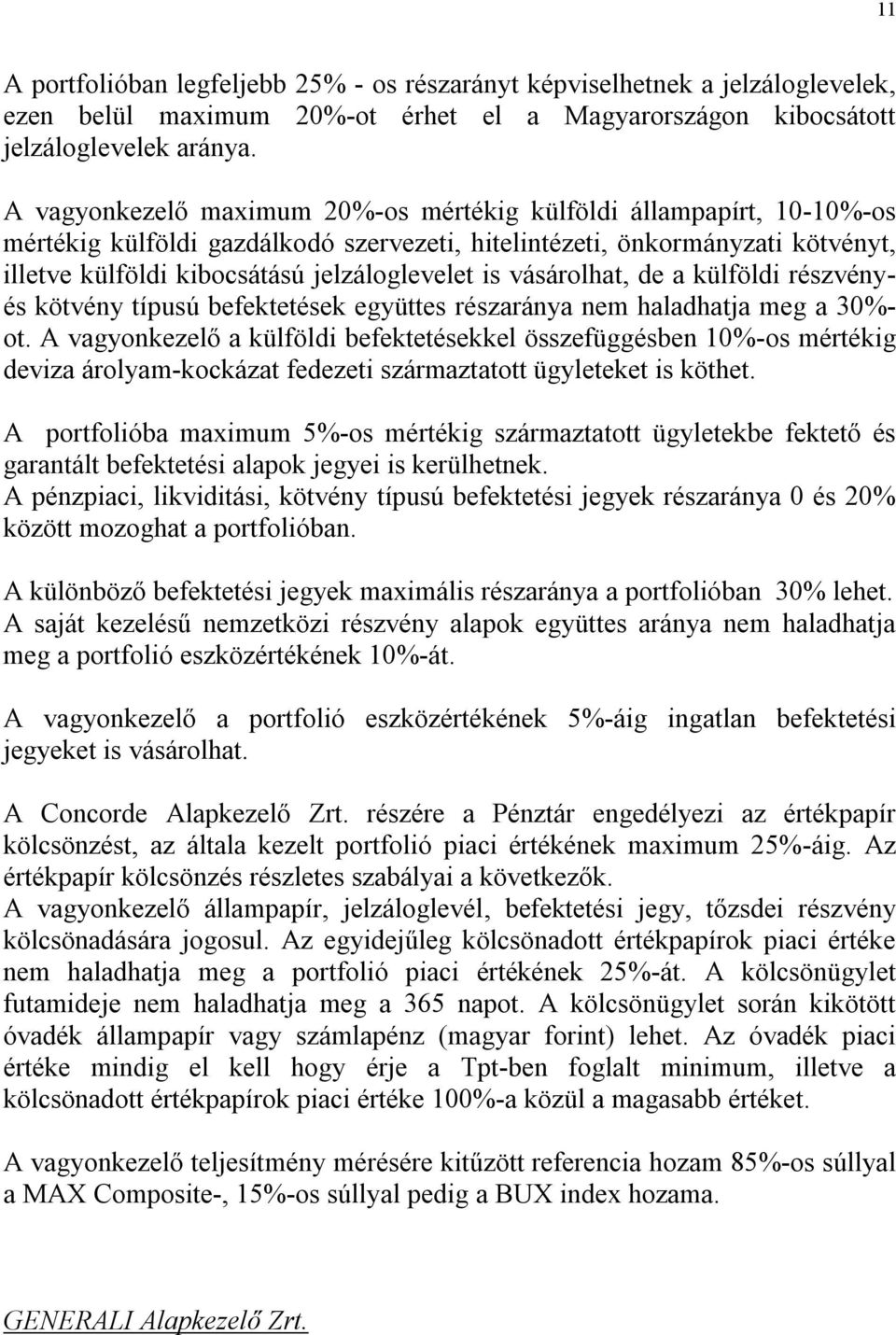 11

A portfolióban legfeljebb 25% - os részarányt képviselhetnek a jelzáloglevelek, ezen belül maximum 20%-ot érhet el a Magyarországon kibocsátott jelzáloglevelek aránya.

A vagyonkezelő maximum 20%-os mértékig külföldi állampapírt, 10-10%-os mértékig külföldi gazdálkodó szervezeti, hitelintézeti, önkormányzati kötvényt, illetve külföldi kibocsátású jelzáloglevelet is vásárolhat, de a külföldi részvény- és kötvény típusú befektetések együttes részaránya nem haladhatja meg a 30%-ot. A vagyonkezelő a külföldi befektetésekkel összefüggésben 10%-os mértékig deviza árolyam-kockázat fedezeti származtatott ügyleteket is köthet.

A portfolióba maximum 5%-os mértékig származtatott ügyletekbe fektető és garantált befektetési alapok jegyei is kerülhetnek.
A pénzpiaci, likviditási, kötvény típusú befektetési jegyek részaránya 0 és 20% között mozoghat a portfolióban.

A különböző befektetési jegyek maximális részaránya a portfolióban 30% lehet. A saját kezelésű nemzetközi részvény alapok együttes aránya nem haladhatja meg a portfolió eszközértékének 10%-át.

A vagyonkezelő a portfolió eszközértékének 5%-áig ingatlan befektetési jegyeket is vásárolhat.

A Concorde Alapkezelő Zrt. részére a Pénztár engedélyezi az értékpapír kölcsönzést, az általa kezelt portfolió piaci értékének maximum 25%-áig. Az értékpapír kölcsönzés részletes szabályai a következők.
A vagyonkezelő állampapír, jelzáloglevél, befektetési jegy, tőzsdei részvény kölcsönadására jogosul. Az egyidejűleg kölcsönadott értékpapírok piaci értéke nem haladhatja meg a portfolió piaci értékének 25%-át. A kölcsönügylet futamideje nem haladhatja meg a 365 napot. A kölcsönügylet során kikötött óvadék állampapír vagy számlapénz (magyar forint) lehet. Az óvadék piaci értéke mindig el kell hogy érje a Tpt-ben foglalt minimum, illetve a kölcsönadott értékpapírok piaci értéke 100%-a közül a magasabb értéket.

A vagyonkezelő teljesítmény mérésére kitűzött referencia hozam 85%-os súllyal a MAX Composite-, 15%-os súllyal pedig a BUX index hozama.

GENERALI Alapkezelő Zrt.